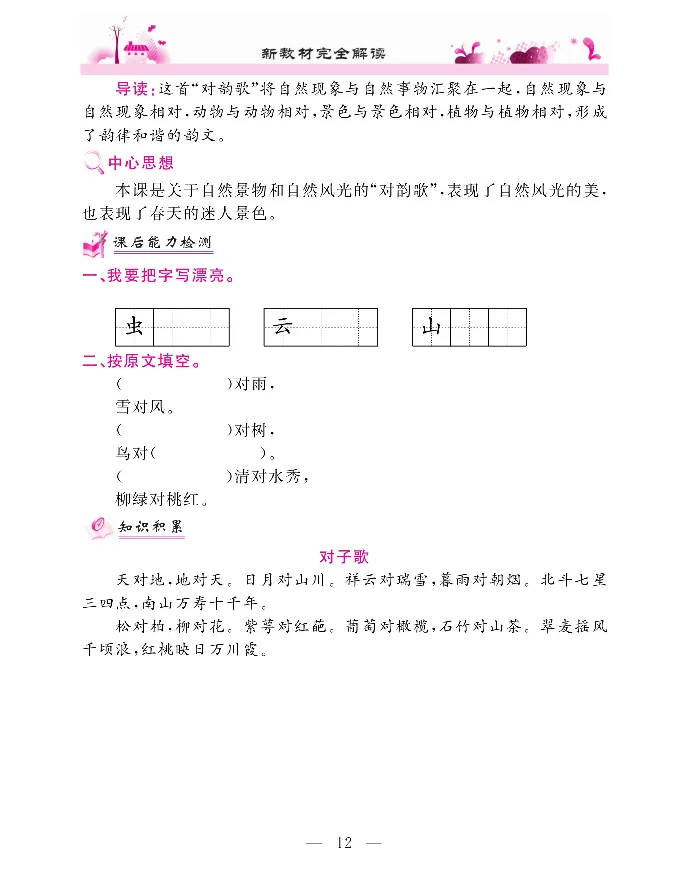 新教材完全解读

导读：这首“对韵歌”将自然现象与自然事物汇聚在一起，自然现象与自然现象相对，动物与动物相对，景色与景色相对，植物与植物相对，形成了韵律和谐的韵文。

中心思想

本课是关于自然景物和自然风光的“对韵歌”，表现了自然风光的美，也表现了春天的迷人景色。

课后能力检测

一、我要把字写漂亮。

虫 云 山

二、按原文填空。

(　　　　)对雨，
雪对风。
(　　　　)对树，
鸟对(　　　　)。
(　　　　)清对水秀，
柳绿对桃红。

知识积累

对子歌

天对地，地对天。日月对山川。祥云对瑞雪，暮雨对朝烟。北斗七星三四点，南山万寿十千年。

松对柏，柳对花。紫萼对红葩。葡萄对橄榄，石竹对山茶。翠麦摇风千顷浪，红桃映日万川霞。

— 12 —